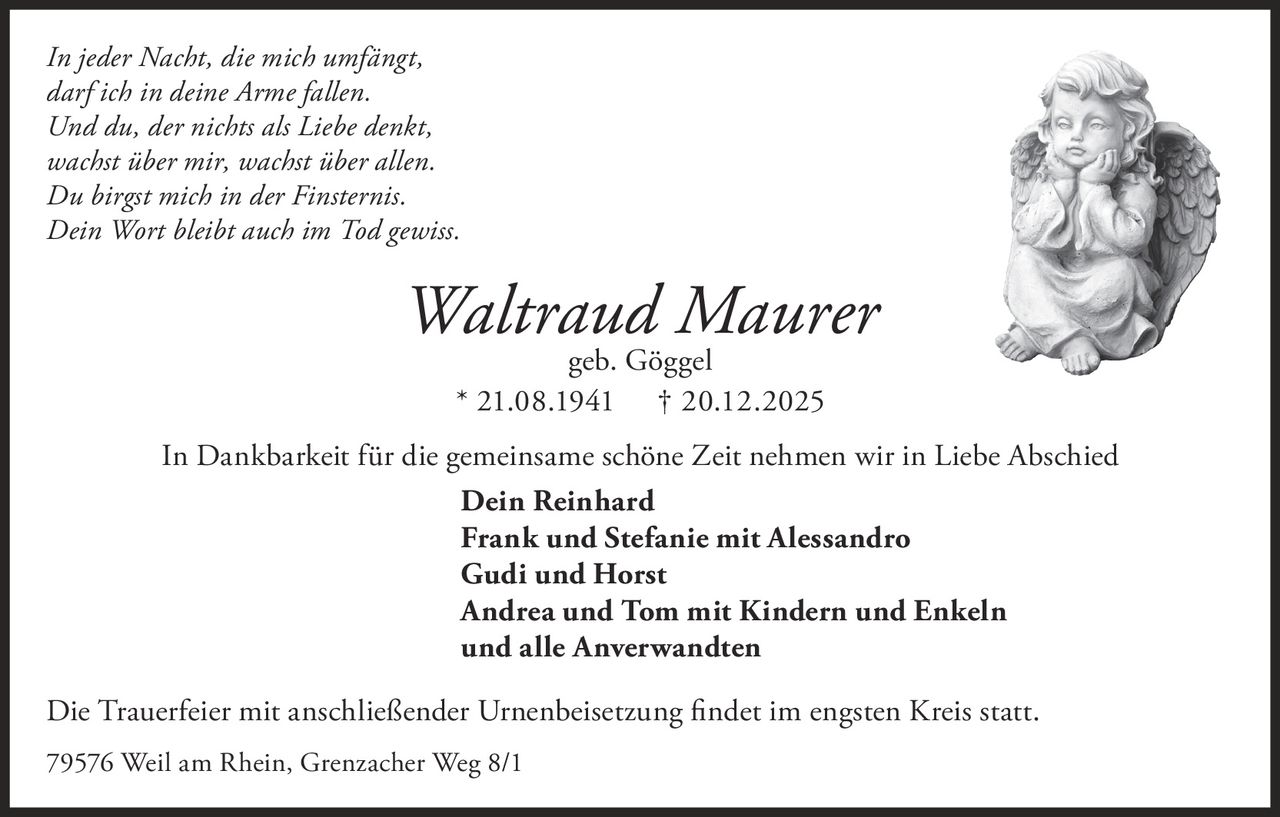 In jeder Nacht, die mich umfängt,
darf ich in deine Arme fallen.
Und du, der nichts als Liebe denkt,
wachst über mir, wachst über allen.
Du birgst mich in der Finsternis.
Dein Wort bleibt auch im Tod gewiss.

Waltraud Maurer
geb. Göggel
* 21.08.1941 † 20.12.2025

In Dankbarkeit für die gemeinsame schöne Zeit nehmen wir in Liebe Abschied

Dein Reinhard
Frank und Stefanie mit Alessandro
Gudi und Horst
Andrea und Tom mit Kindern und Enkeln
und alle Anverwandten

Die Trauerfeier mit anschließender Urnenbeisetzung findet im engsten Kreis statt.

79576 Weil am Rhein, Grenzacher Weg 8/1